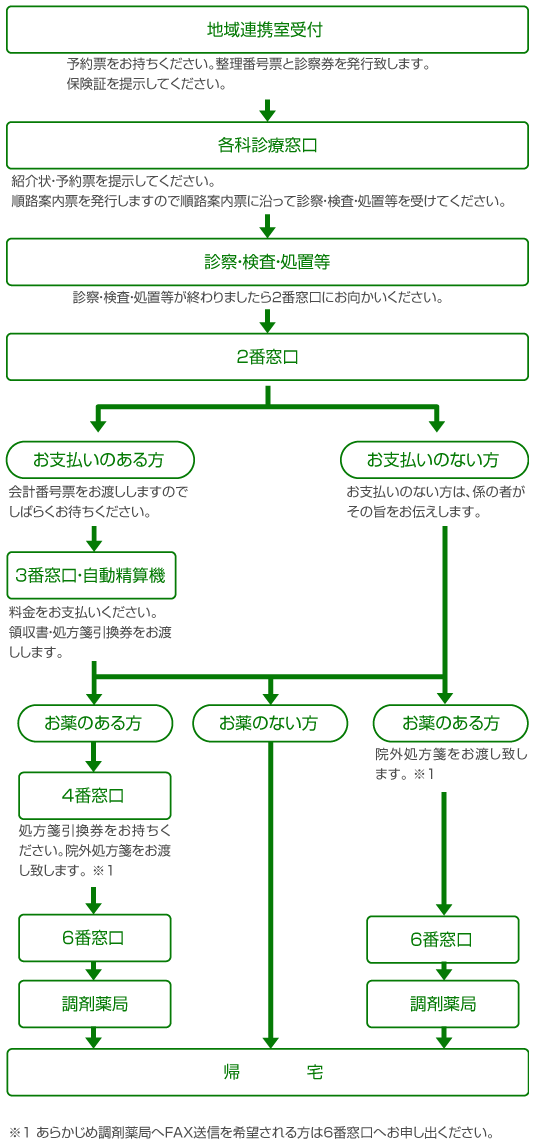 地域連携室受付

予約票をお持ちください。整理番号票と診察券を発行致します。
保険証を提示してください。

各科診療窓口

紹介状・予約票を提示してください。
順路案内票を発行しますので順路案内票に沿って診察・検査・処置等を受けてください。

診察・検査・処置等

診察・検査・処置等が終わりましたら2番窓口にお向かいください。

2番窓口

お支払いのある方

会計番号票をお渡ししますのでしばらくお待ちください。

3番窓口・自動精算機

料金をお支払いください。領収書・処方箋引換券をお渡しします。

お支払いのない方

お支払いのない方は、係の者がその旨をお伝えします。

お薬のある方

4番窓口

処方箋引換券をお持ちください。院外処方箋をお渡し致します。※1

6番窓口

調剤薬局

お薬のない方

お薬のある方

院外処方箋をお渡し致します。※1

6番窓口

調剤薬局

帰　　宅

※1 あらかじめ調剤薬局へFAX送信を希望される方は6番窓口へお申し出ください。